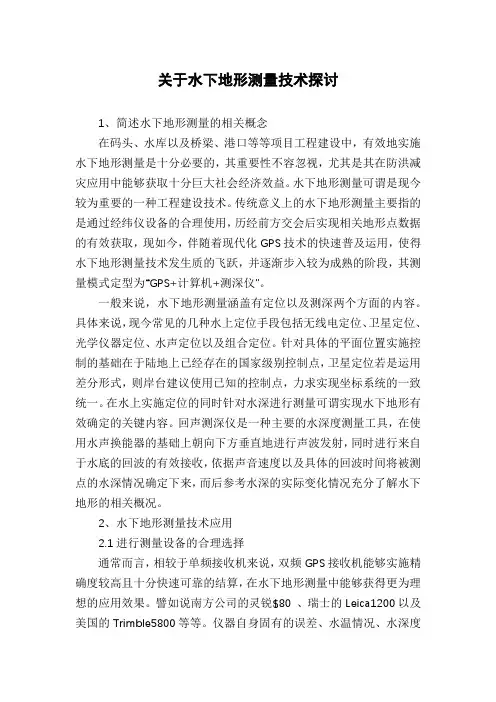 关于水下地形测量技术探讨

1、简述水下地形测量的相关概念

在码头、水库以及桥梁、港口等等项目工程建设中，有效地实施水下地形测量是十分必要的，其重要性不容忽视，尤其是其在防洪减灾应用中能够获取十分巨大社会经济效益。水下地形测量可谓是现今较为重要的一种工程建设技术。传统意义上的水下地形测量主要指的是通过经纬仪设备的合理使用，历经前方交会后实现相关地形点数据的有效获取，现如今，伴随着现代化 GPS 技术的快速普及运用，使得水下地形测量技术发生质的飞跃，并逐渐步入较为成熟的阶段，其测量模式定型为“GPS+计算机+测深仪”。

一般来说，水下地形测量涵盖有定位以及测深两个方面的内容。具体来说，现今常见的几种水上定位手段包括无线电定位、卫星定位、光学仪器定位、水声定位以及组合定位。针对具体的平面位置实施控制的基础在于陆地上已经存在的国家级别控制点，卫星定位若是运用差分形式，则岸台建议使用已知的控制点，力求实现坐标系统的一致统一。在水上实施定位的同时针对水深进行测量可谓实现水下地形有效确定的关键内容。回声测深仪是一种主要的水深度测量工具，在使用水声换能器的基础上朝向下方垂直地进行声波发射，同时进行来自于水底的回波的有效接收，依据声音速度以及具体的回波时间将被测点的水深情况确定下来，而后参考水深的实际变化情况充分了解水下地形的相关概况。

2、水下地形测量技术应用

2.1 进行测量设备的合理选择

通常而言，相较于单频接收机来说，双频 GPS 接收机能够实施精确度较高且十分快速可靠的结算，在水下地形测量中能够获得更为理想的应用效果。譬如说南方公司的灵锐$80 、瑞士的 Leica1200 以及美国的 Trimble5800 等等。仪器自身固有的误差、水温情况、水深度